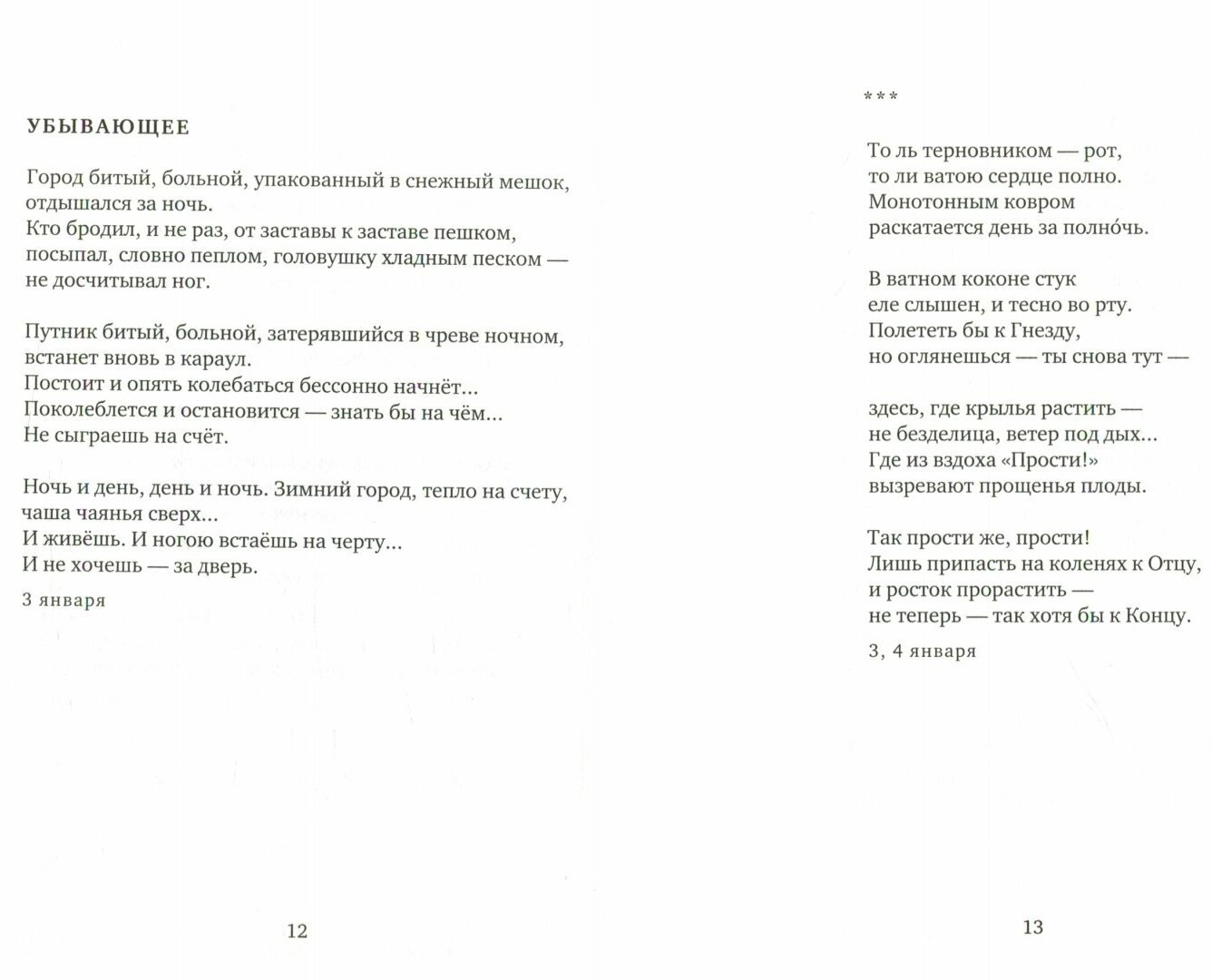 УБЫВАЮЩЕЕ

Город битый, больной, упакованный в снежный мешок,
отдышался за ночь.
Кто бродил, и не раз, от заставы к заставе пешком,
посыпал, словно пеплом, головушку хладным песком —
не досчитывал ног.

Путник битый, больной, затерявшийся в чреве ночном,
встанет вновь в караул.
Постоит и опять колебаться бессонно начнёт...
Поколеблется и остановится — знать бы на чём...
Не сыграешь на счёт.

Ночь и день, день и ночь. Зимний город, тепло на счету,
чаша чаянья сверх...
И живёшь. И ногою встаёшь на черту...
И не хочешь — за дверь.

3 января

12

***

То ль терновником — рот,
то ли ватою сердце полно.
Монотонным ковром
раскатается день за полно́чь.

В ватном коконе стук
еле слышен, и тесно во рту.
Полететь бы к Гнезду,
но оглянешься — ты снова тут —

здесь, где крылья растить —
не безделица, ветер под дых...
Где из вздоха «Прости!»
вызревают прощенья плоды.

Так прости же, прости!
Лишь припасть на коленях к Отцу,
и росток прорастить —
не теперь — так хотя бы к Концу.

3, 4 января

13